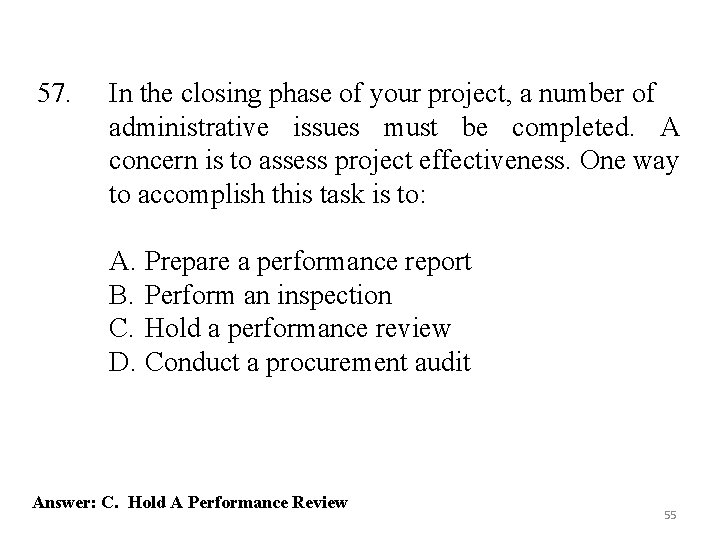 57. In the closing phase of your project, a number of administrative issues must be completed. A concern is to assess project effectiveness. One way to accomplish this task is to:

A. Prepare a performance report
B. Perform an inspection
C. Hold a performance review
D. Conduct a procurement audit

Answer: C. Hold A Performance Review

55